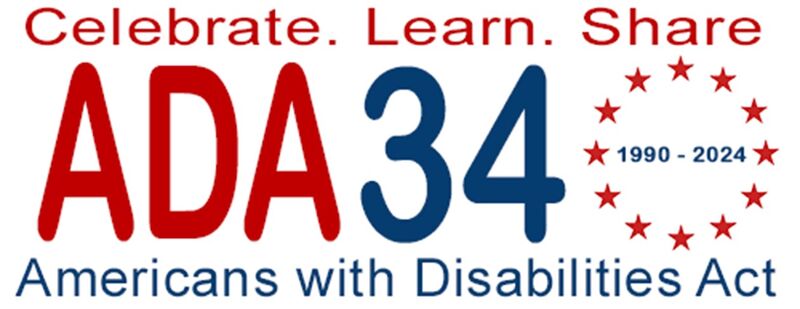 Celebrate. Learn. Share

ADA34

1990 - 2024

Americans with Disabilities Act